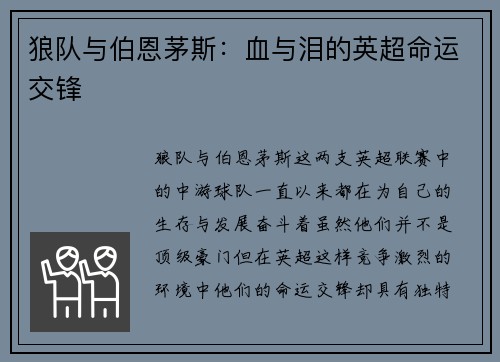 狼队与伯恩茅斯：血与泪的英超命运交锋

狼队与伯恩茅斯这两支英超联赛中的中游球队一直以来都在为自己的生存与发展奋斗着虽然他们并不是顶级豪门但在英超这样竞争激烈的环境中他们的命运交锋却具有独特